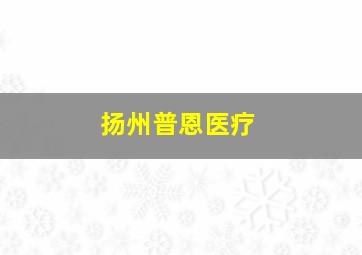 扬州普恩医疗